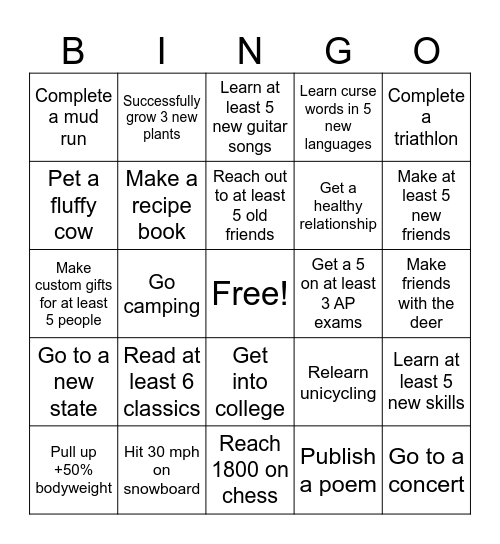 | B | I | N | G | O |
|---|---|---|---|---|
| Complete a mud run | Successfully grow 3 new plants | Learn at least 5 new guitar songs | Learn curse words in 5 new languages | Complete a triathlon |
| Pet a fluffy cow | Make a recipe book | Reach out to at least 5 old friends | Get a healthy relationship | Make at least 5 new friends |
| Make custom gifts for at least 5 people | Go camping | Free! | Get a 5 on at least 3 AP exams | Make friends with the deer |
| Go to a new state | Read at least 6 classics | Get into college | Relearn unicycling | Learn at least 5 new skills |
| Pull up +50% bodyweight | Hit 30 mph on snowboard | Reach 1800 on chess | Publish a poem | Go to a concert |